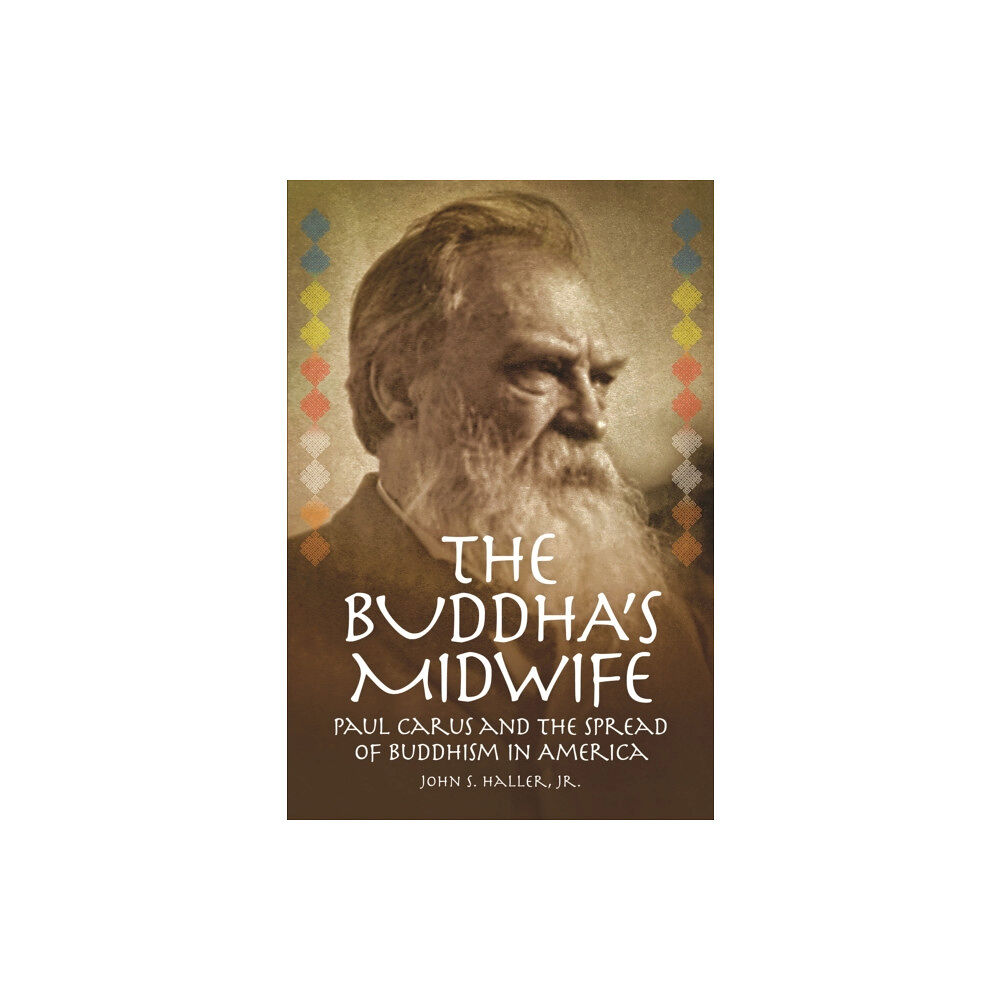 THE BUDDHA'S MIDWIFE

PAUL CARUS AND THE SPREAD OF BUDDHISM IN AMERICA

JOHN S. HALLER, JR.